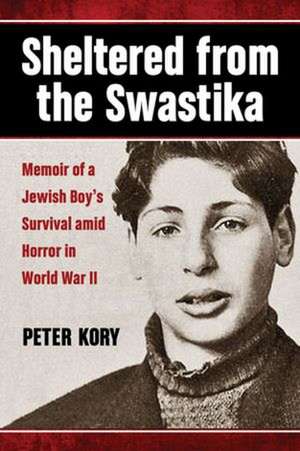 Sheltered from the Swastika

Memoir of a Jewish Boy's Survival amid Horror in World War II

PETER KORY